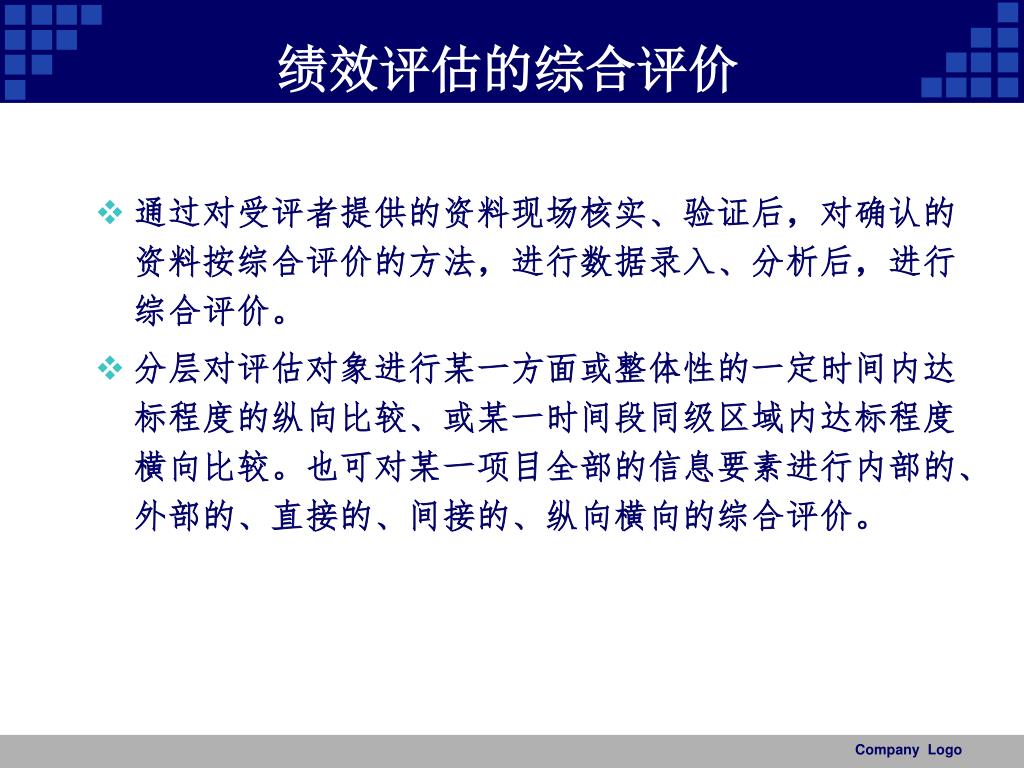 绩效评估的综合评价

❖ 通过对受评者提供的资料现场核实、验证后，对确认的资料按综合评价的方法，进行数据录入、分析后，进行综合评价。

❖ 分层对评估对象进行某一方面或整体性的一定时间内达标程度的纵向比较、或某一时间段同级区域内达标程度横向比较。也可对某一项目全部的信息要素进行内部的、外部的、直接的、间接的、纵向横向的综合评价。

Company Logo